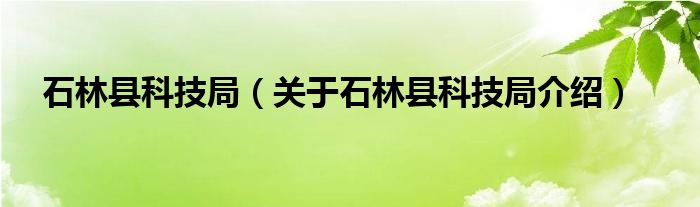 石林县科技局（关于石林县科技局介绍）